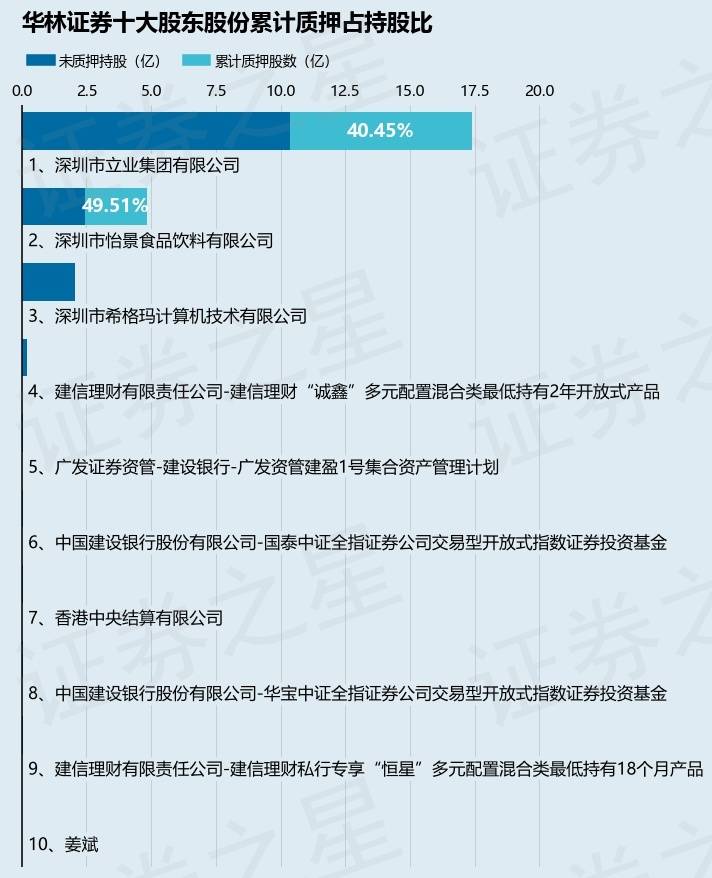 华林证券十大股东股份累计质押占持股比

未质押持股（亿）  累计质押股数（亿）

0.0 2.5 5.0 7.5 10.0 12.5 15.0 17.5 20.0

40.45%

1、深圳市立业集团有限公司

49.51%

2、深圳市怡景食品饮料有限公司

3、深圳市希格玛计算机技术有限公司

4、建信理财有限责任公司-建信理财“诚鑫”多元配置混合类最低持有2年开放式产品

5、广发证券资管-建设银行-广发资管建盈1号集合资产管理计划

6、中国建设银行股份有限公司-国泰中证全指证券公司交易型开放式指数证券投资基金

7、香港中央结算有限公司

8、中国建设银行股份有限公司-华宝中证全指证券公司交易型开放式指数证券投资基金

9、建信理财有限责任公司-建信理财私行专享“恒星”多元配置混合类最低持有18个月产品

10、姜斌

证券之星